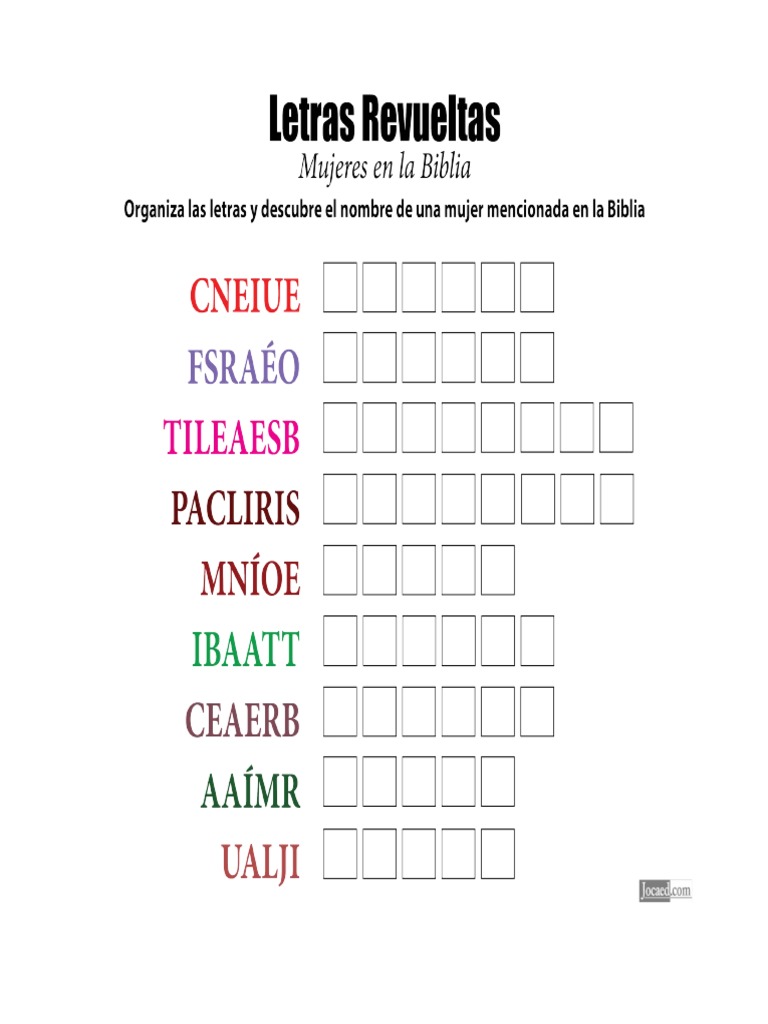 Letras Revueltas
Mujeres en la Biblia
Organiza las letras y descubre el nombre de una mujer mencionada en la Biblia

CNEIUE
FSRAÉO
TILEAESB
PACLIRIS
MNÍOE
IBAATT
CEAERB
AAÍMR
UALJI

Jocaed.com